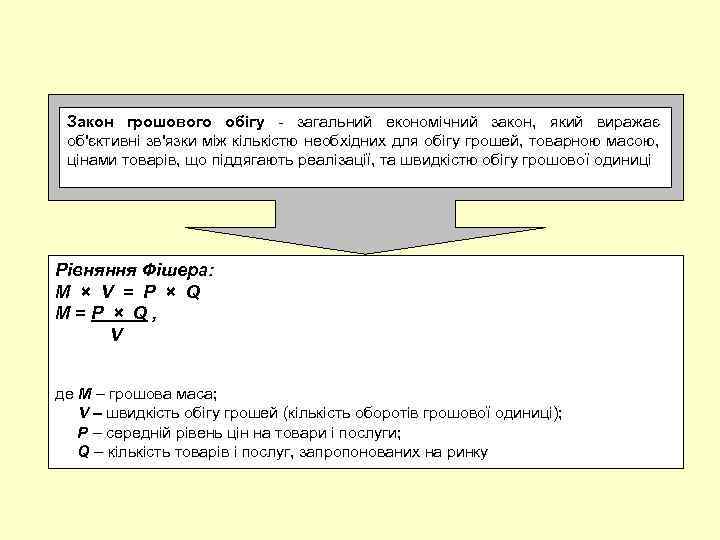 Закон грошового обігу - загальний економічний закон, який виражає об'єктивні зв'язки між кількістю необхідних для обігу грошей, товарною масою, цінами товарів, що піддягають реалізації, та швидкістю обігу грошової одиниці

Рівняння Фішера:
$M \times V = P \times Q$
$M = \frac{P \times Q}{V}$,

де M – грошова маса;
V – швидкість обігу грошей (кількість оборотів грошової одиниці);
P – середній рівень цін на товари і послуги;
Q – кількість товарів і послуг, запропонованих на ринку